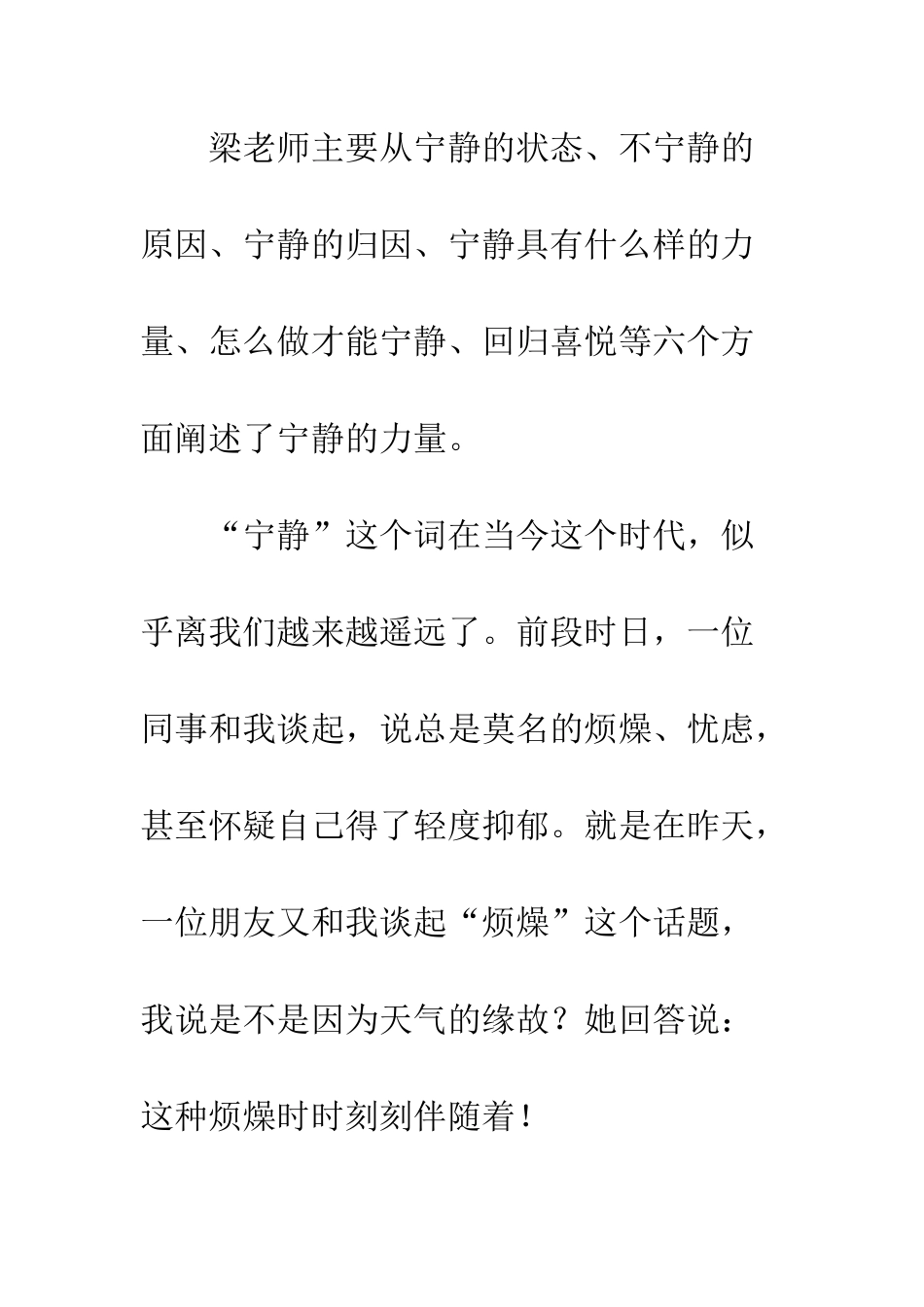 梁老师主要从宁静的状态、不宁静的原因、宁静的归因、宁静具有什么样的力量、怎么做才能宁静、回归喜悦等六个方面阐述了宁静的力量。

“宁静”这个词在当今这个时代，似乎离我们越来越遥远了。前段时日，一位同事和我谈起，说总是莫名的烦燥、忧虑，甚至怀疑自己得了轻度抑郁。就是在昨天，一位朋友又和我谈起“烦燥”这个话题，我说是不是因为天气的缘故？她回答说：这种烦燥时时刻刻伴随着！